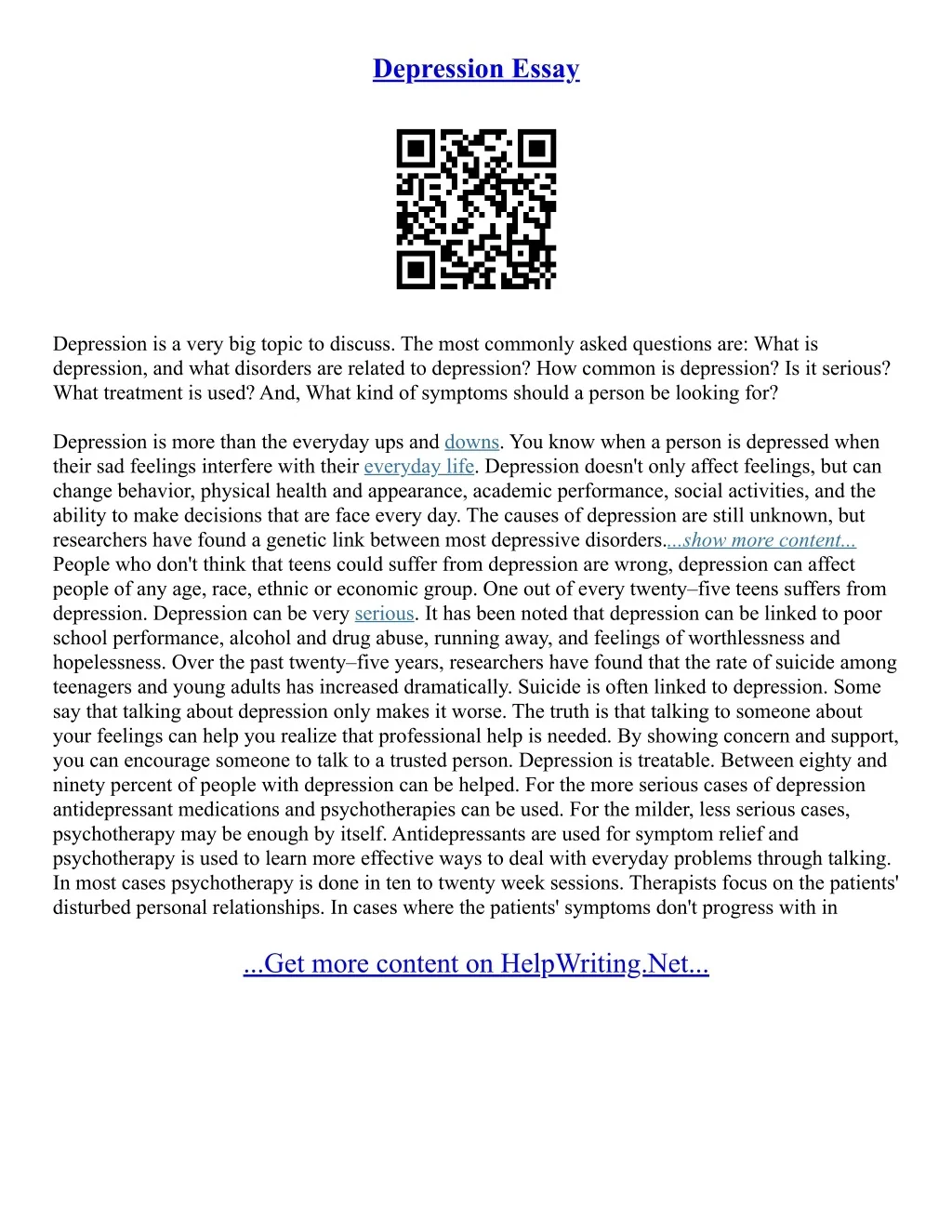 Depression Essay

Depression is a very big topic to discuss. The most commonly asked questions are: What is depression, and what disorders are related to depression? How common is depression? Is it serious? What treatment is used? And, What kind of symptoms should a person be looking for?

Depression is more than the everyday ups and downs. You know when a person is depressed when their sad feelings interfere with their everyday life. Depression doesn't only affect feelings, but can change behavior, physical health and appearance, academic performance, social activities, and the ability to make decisions that are face every day. The causes of depression are still unknown, but researchers have found a genetic link between most depressive disorders....show more content... People who don't think that teens could suffer from depression are wrong, depression can affect people of any age, race, ethnic or economic group. One out of every twenty–five teens suffers from depression. Depression can be very serious. It has been noted that depression can be linked to poor school performance, alcohol and drug abuse, running away, and feelings of worthlessness and hopelessness. Over the past twenty–five years, researchers have found that the rate of suicide among teenagers and young adults has increased dramatically. Suicide is often linked to depression. Some say that talking about depression only makes it worse. The truth is that talking to someone about your feelings can help you realize that professional help is needed. By showing concern and support, you can encourage someone to talk to a trusted person. Depression is treatable. Between eighty and ninety percent of people with depression can be helped. For the more serious cases of depression antidepressant medications and psychotherapies can be used. For the milder, less serious cases, psychotherapy may be enough by itself. Antidepressants are used for symptom relief and psychotherapy is used to learn more effective ways to deal with everyday problems through talking. In most cases psychotherapy is done in ten to twenty week sessions. Therapists focus on the patients' disturbed personal relationships. In cases where the patients' symptoms don't progress with in

...Get more content on HelpWriting.Net...